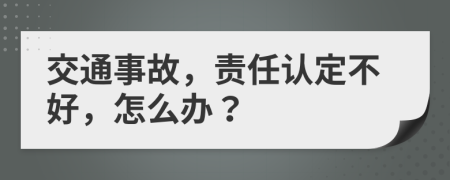 交通事故，责任认定不好，怎么办？